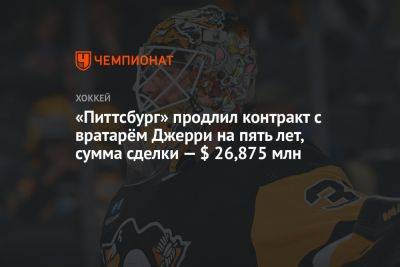 ЧЕМПИОНАТ

ХОККЕЙ

«Питтсбург» продлил контракт с вратарём Джерри на пять лет, сумма сделки — $ 26,875 млн